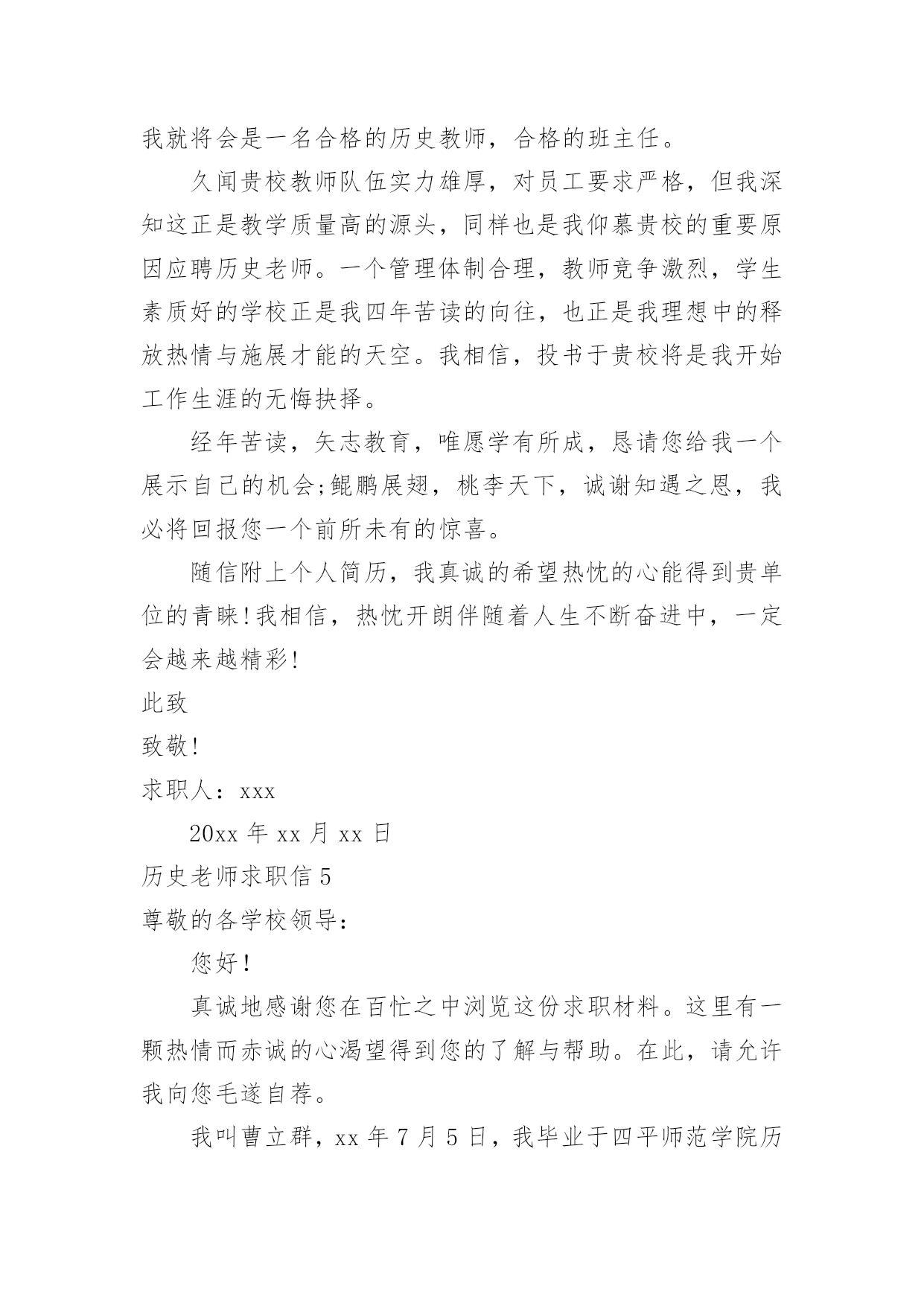 我就将会是一名合格的历史教师，合格的班主任。

久闻贵校教师队伍实力雄厚，对员工要求严格，但我深知这正是教学质量高的源头，同样也是我仰慕贵校的重要原因应聘历史老师。一个管理体制合理，教师竞争激烈，学生素质好的学校正是我四年苦读的向往，也正是我理想中的释放热情与施展才能的天空。我相信，投书于贵校将是我开始工作生涯的无悔抉择。

经年苦读，矢志教育，唯愿学有所成，恳请您给我一个展示自己的机会;鲲鹏展翅，桃李天下，诚谢知遇之恩，我必将回报您一个前所未有的惊喜。

随信附上个人简历，我真诚的希望热忱的心能得到贵单位的青睐!我相信，热忱开朗伴随着人生不断奋进中，一定会越来越精彩!

此致

致敬!

求职人：xxx

20xx 年 xx 月 xx 日

历史老师求职信 5

尊敬的各学校领导：

您好!

真诚地感谢您在百忙之中浏览这份求职材料。这里有一颗热情而赤诚的心渴望得到您的了解与帮助。在此，请允许我向您毛遂自荐。

我叫曹立群，xx 年 7 月 5 日，我毕业于四平师范学院历